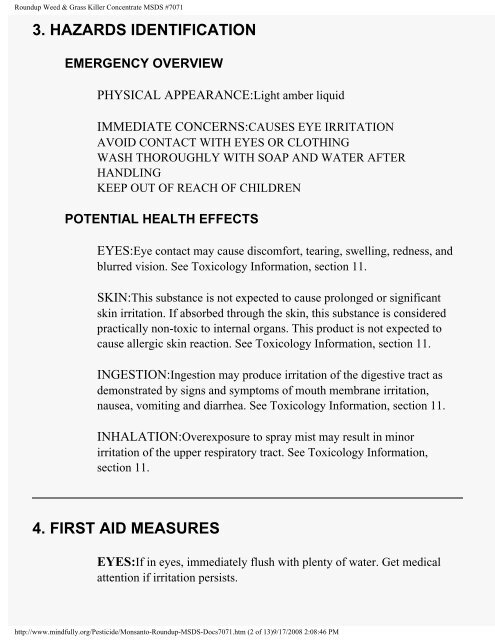 Roundup Weed & Grass Killer Concentrate MSDS #7071

3. HAZARDS IDENTIFICATION

EMERGENCY OVERVIEW

PHYSICAL APPEARANCE:Light amber liquid

IMMEDIATE CONCERNS:CAUSES EYE IRRITATION
AVOID CONTACT WITH EYES OR CLOTHING
WASH THOROUGHLY WITH SOAP AND WATER AFTER HANDLING
KEEP OUT OF REACH OF CHILDREN

POTENTIAL HEALTH EFFECTS

EYES:Eye contact may cause discomfort, tearing, swelling, redness, and blurred vision. See Toxicology Information, section 11.

SKIN:This substance is not expected to cause prolonged or significant skin irritation. If absorbed through the skin, this substance is considered practically non-toxic to internal organs. This product is not expected to cause allergic skin reaction. See Toxicology Information, section 11.

INGESTION:Ingestion may produce irritation of the digestive tract as demonstrated by signs and symptoms of mouth membrane irritation, nausea, vomiting and diarrhea. See Toxicology Information, section 11.

INHALATION:Overexposure to spray mist may result in minor irritation of the upper respiratory tract. See Toxicology Information, section 11.

4. FIRST AID MEASURES

EYES:If in eyes, immediately flush with plenty of water. Get medical attention if irritation persists.

http://www.mindfully.org/Pesticide/Monsanto-Roundup-MSDS-Docs7071.htm (2 of 13)9/17/2008 2:08:46 PM